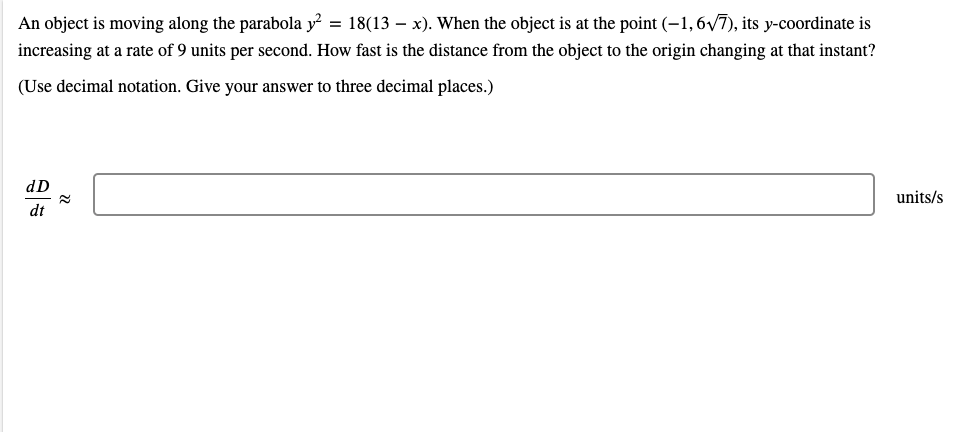 An object is moving along the parabola $y^2 = 18(13 - x)$. When the object is at the point $(-1, 6\sqrt{7})$, its $y$-coordinate is increasing at a rate of 9 units per second. How fast is the distance from the object to the origin changing at that instant?

(Use decimal notation. Give your answer to three decimal places.)

$\frac{dD}{dt} \approx$ units/s